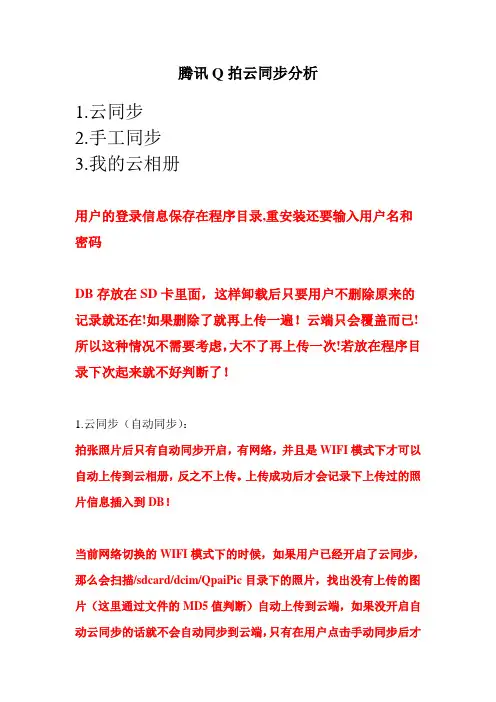 腾讯 Q 拍云同步分析

1.云同步
2.手工同步
3.我的云相册

用户的登录信息保存在程序目录,重安装还要输入用户名和密码

DB 存放在 SD 卡里面，这样卸载后只要用户不删除原来的记录就还在!如果删除了就再上传一遍！云端只会覆盖而已!所以这种情况不需要考虑,大不了再上传一次!若放在程序目录下次起来就不好判断了！

1.云同步（自动同步）：
拍张照片后只有自动同步开启，有网络，并且是 WIFI 模式下才可以自动上传到云相册，反之不上传。上传成功后才会记录下上传过的照片信息插入到 DB！

当前网络切换的 WIFI 模式下的时候，如果用户已经开启了云同步，那么会扫描/sdcard/dcim/QpaiPic 目录下的照片，找出没有上传的图片（这里通过文件的 MD5 值判断）自动上传到云端，如果没开启自动云同步的话就不会自动同步到云端，只有在用户点击手动同步后才